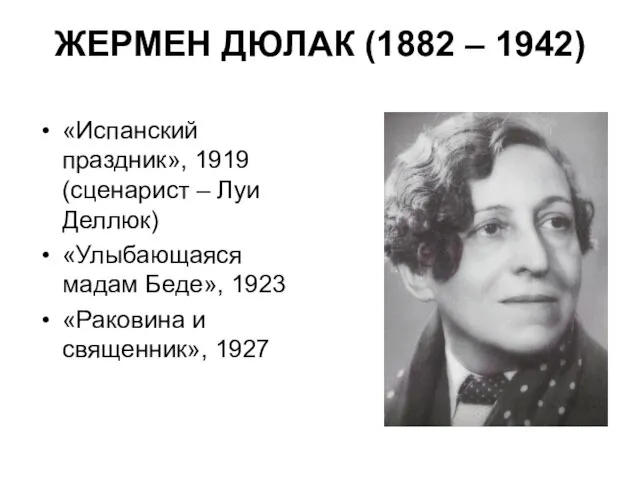 ЖЕРМЕН ДЮЛАК (1882 – 1942)

• «Испанский праздник», 1919 (сценарист – Луи Деллюк)
• «Улыбающаяся мадам Беде», 1923
• «Раковина и священник», 1927